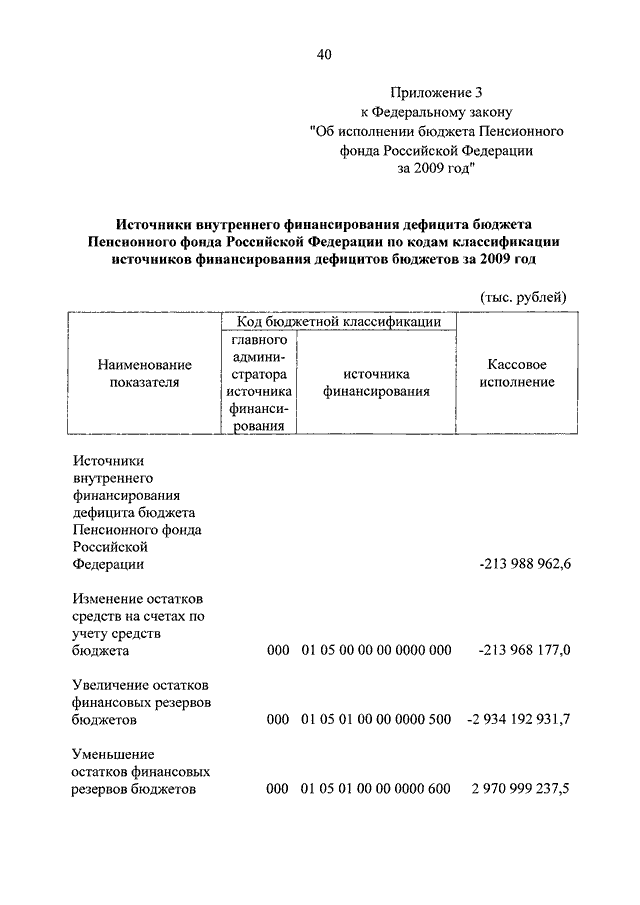 40

Приложение 3
к Федеральному закону
"Об исполнении бюджета Пенсионного фонда Российской Федерации за 2009 год"

Источники внутреннего финансирования дефицита бюджета Пенсионного фонда Российской Федерации по кодам классификации источников финансирования дефицитов бюджетов за 2009 год

(тыс. рублей)

| Наименование показателя | Код бюджетной классификации: главного администратора источника финансирования | Код бюджетной классификации: источника финансирования | Кассовое исполнение |
|---|---|---|---|
| Источники внутреннего финансирования дефицита бюджета Пенсионного фонда Российской Федерации | | | -213 988 962,6 |
| Изменение остатков средств на счетах по учету средств бюджета | 000 | 01 05 00 00 00 0000 000 | -213 968 177,0 |
| Увеличение остатков финансовых резервов бюджетов | 000 | 01 05 01 00 00 0000 500 | -2 934 192 931,7 |
| Уменьшение остатков финансовых резервов бюджетов | 000 | 01 05 01 00 00 0000 600 | 2 970 999 237,5 |